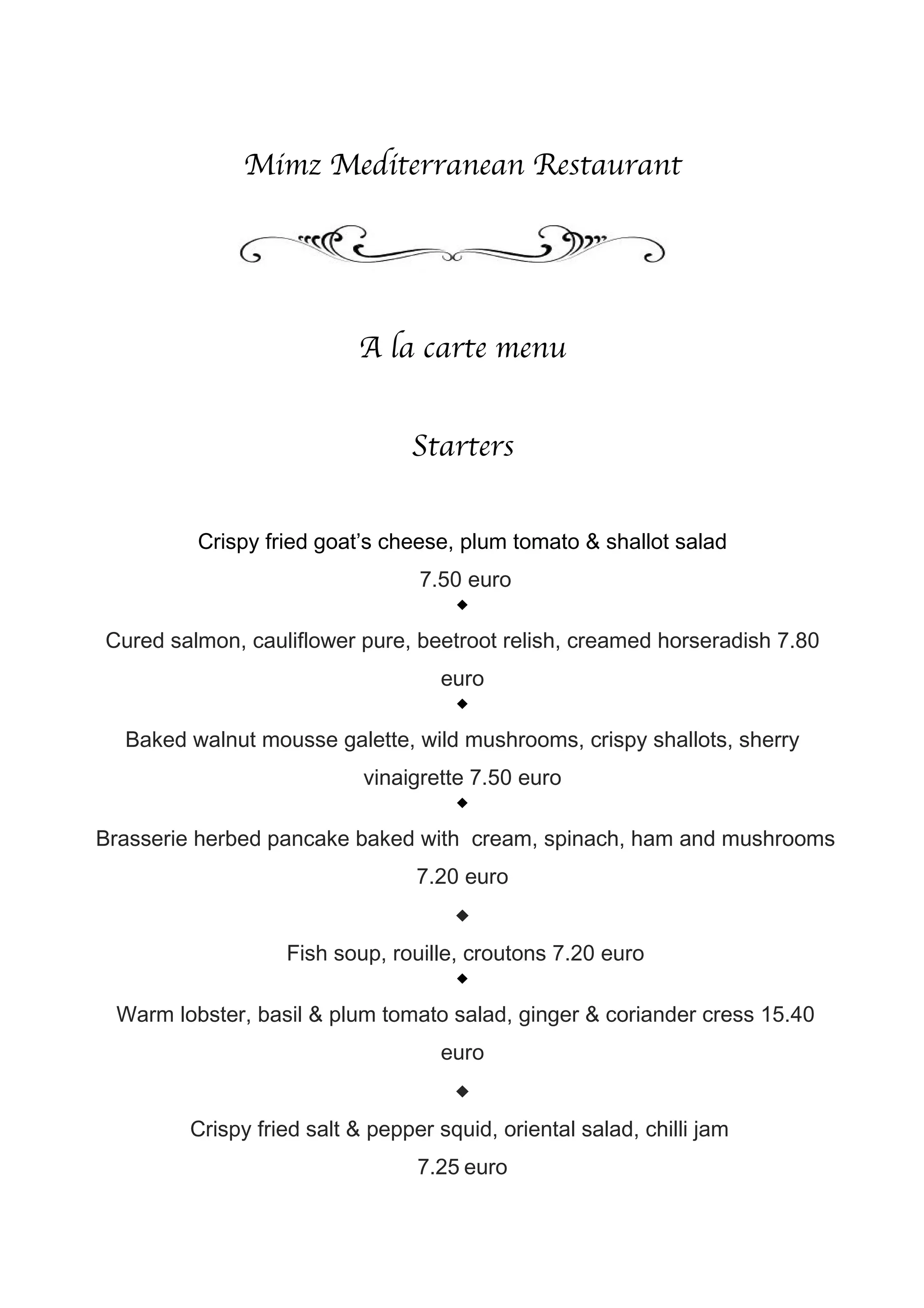 Mimz Mediterranean Restaurant

A la carte menu

Starters

Crispy fried goat’s cheese, plum tomato & shallot salad
7.50 euro
◆
Cured salmon, cauliflower pure, beetroot relish, creamed horseradish 7.80 euro
◆
Baked walnut mousse galette, wild mushrooms, crispy shallots, sherry vinaigrette 7.50 euro
◆
Brasserie herbed pancake baked with cream, spinach, ham and mushrooms 7.20 euro
◆
Fish soup, rouille, croutons 7.20 euro
◆
Warm lobster, basil & plum tomato salad, ginger & coriander cress 15.40 euro
◆
Crispy fried salt & pepper squid, oriental salad, chilli jam
7.25 euro